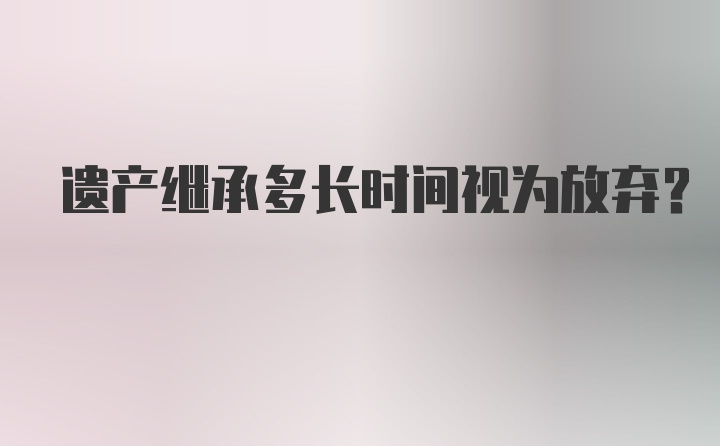 遗产继承多长时间视为放弃?